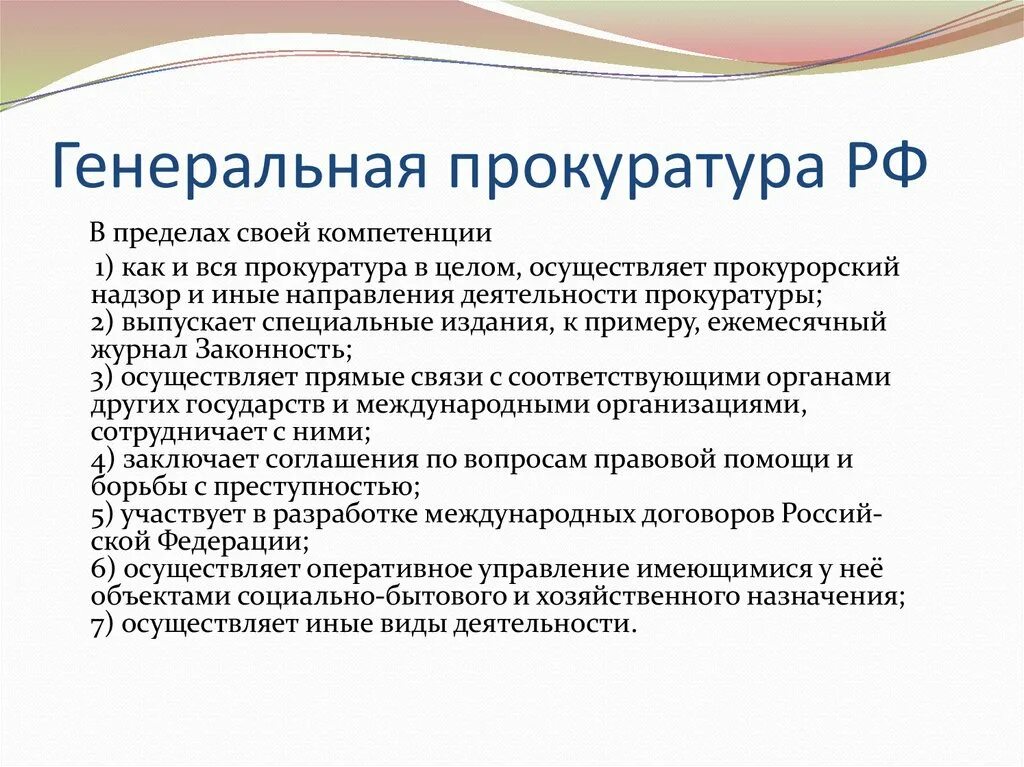 Генеральная прокуратура РФ

В пределах своей компетенции

1) как и вся прокуратура в целом, осуществляет прокурорский надзор и иные направления деятельности прокуратуры;
2) выпускает специальные издания, к примеру, ежемесячный журнал Законность;
3) осуществляет прямые связи с соответствующими органами других государств и международными организациями, сотрудничает с ними;
4) заключает соглашения по вопросам правовой помощи и борьбы с преступностью;
5) участвует в разработке международных договоров Российской Федерации;
6) осуществляет оперативное управление имеющимися у неё объектами социально-бытового и хозяйственного назначения;
7) осуществляет иные виды деятельности.